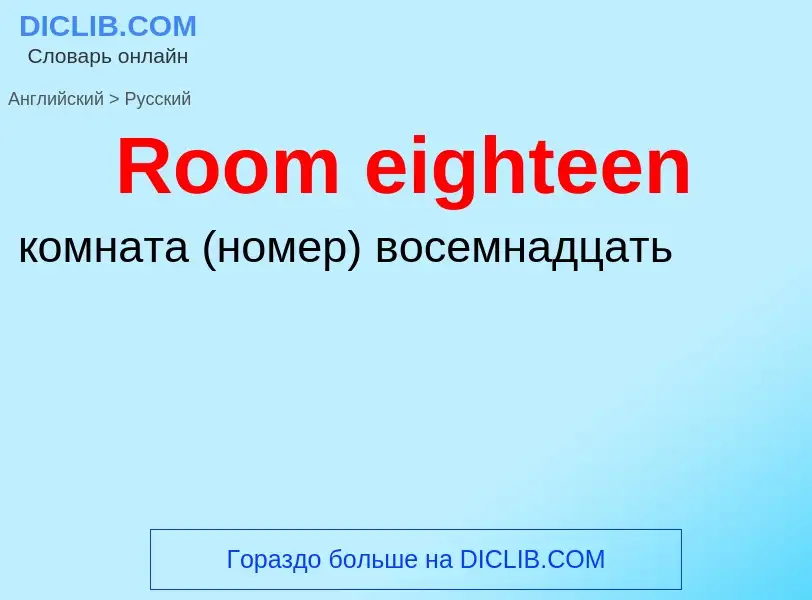 DICLIB.COM
Словарь онлайн

Английский > Русский

Room eighteen

комната (номер) восемнадцать

Гораздо больше на DICLIB.COM